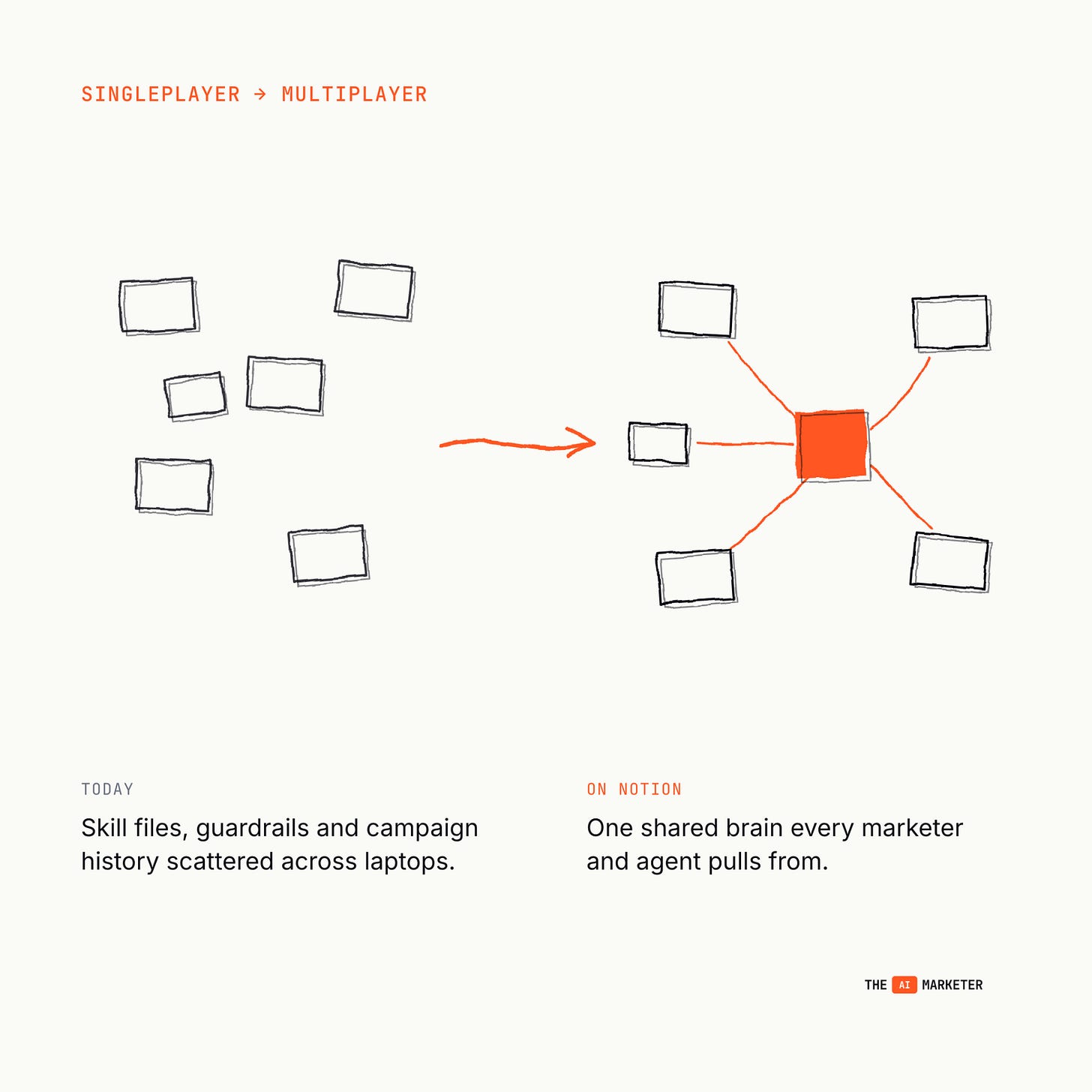 SINGLEPLAYER → MULTIPLAYER

TODAY

Skill files, guardrails and campaign history scattered across laptops.

ON NOTION

One shared brain every marketer and agent pulls from.

THE AI MARKETER